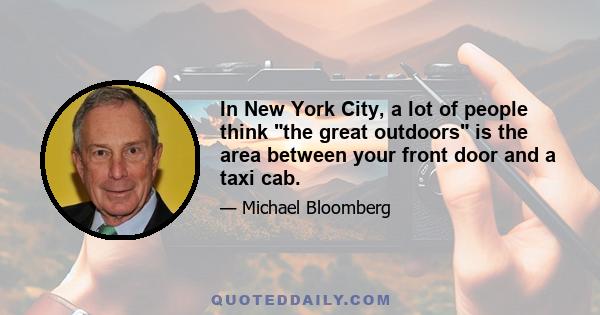 In New York City, a lot of people think "the great outdoors" is the area between your front door and a taxi cab.

— Michael Bloomberg

QUOTEDDAILY.COM